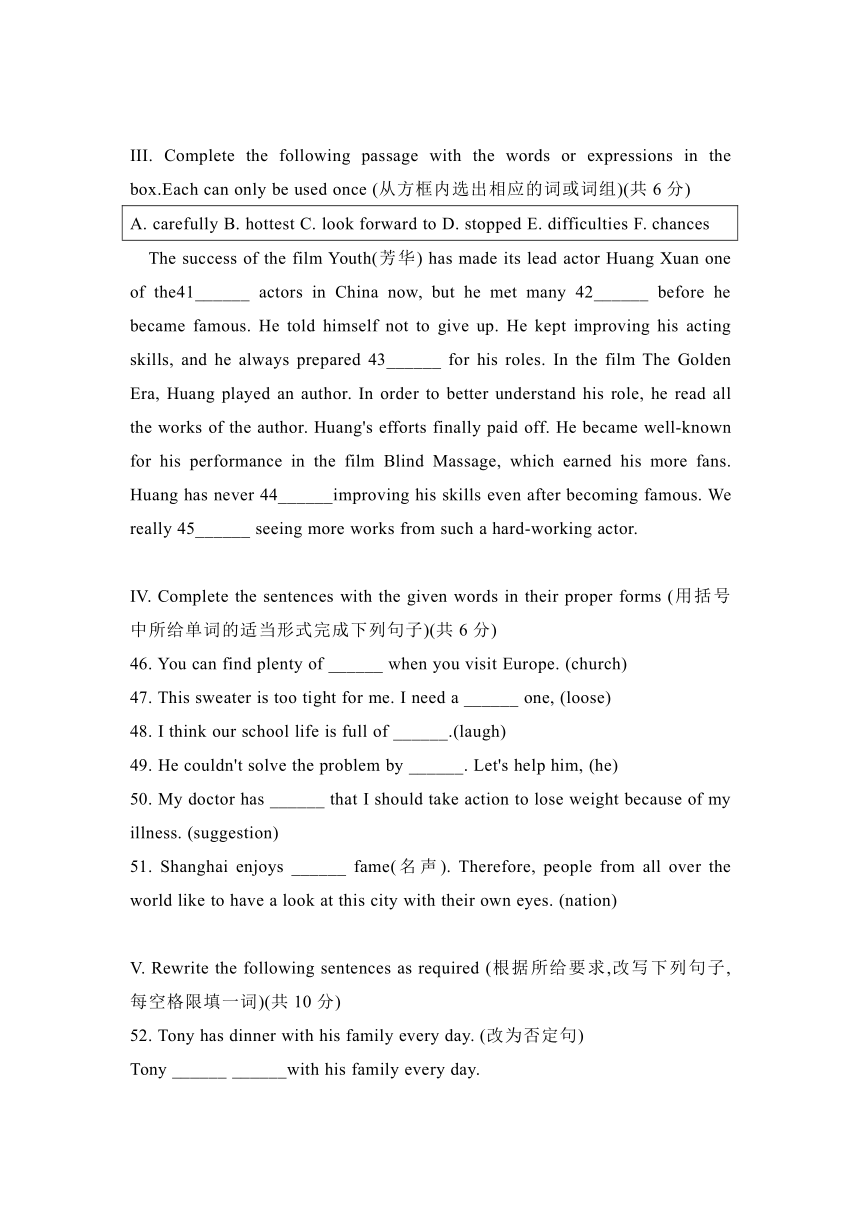 III. Complete the following passage with the words or expressions in the box.Each can only be used once (从方框内选出相应的词或词组)(共 6 分)

A. carefully B. hottest C. look forward to D. stopped E. difficulties F. chances

The success of the film Youth(芳华) has made its lead actor Huang Xuan one of the41______ actors in China now, but he met many 42______ before he became famous. He told himself not to give up. He kept improving his acting skills, and he always prepared 43______ for his roles. In the film The Golden Era, Huang played an author. In order to better understand his role, he read all the works of the author. Huang's efforts finally paid off. He became well-known for his performance in the film Blind Massage, which earned his more fans. Huang has never 44______improving his skills even after becoming famous. We really 45______ seeing more works from such a hard-working actor.

IV. Complete the sentences with the given words in their proper forms (用括号中所给单词的适当形式完成下列句子)(共 6 分)
46. You can find plenty of ______ when you visit Europe. (church)
47. This sweater is too tight for me. I need a ______ one, (loose)
48. I think our school life is full of ______.(laugh)
49. He couldn't solve the problem by ______. Let's help him, (he)
50. My doctor has ______ that I should take action to lose weight because of my illness. (suggestion)
51. Shanghai enjoys ______ fame(名声). Therefore, people from all over the world like to have a look at this city with their own eyes. (nation)

V. Rewrite the following sentences as required (根据所给要求,改写下列句子,每空格限填一词)(共 10 分)
52. Tony has dinner with his family every day. (改为否定句)
Tony ______ ______with his family every day.